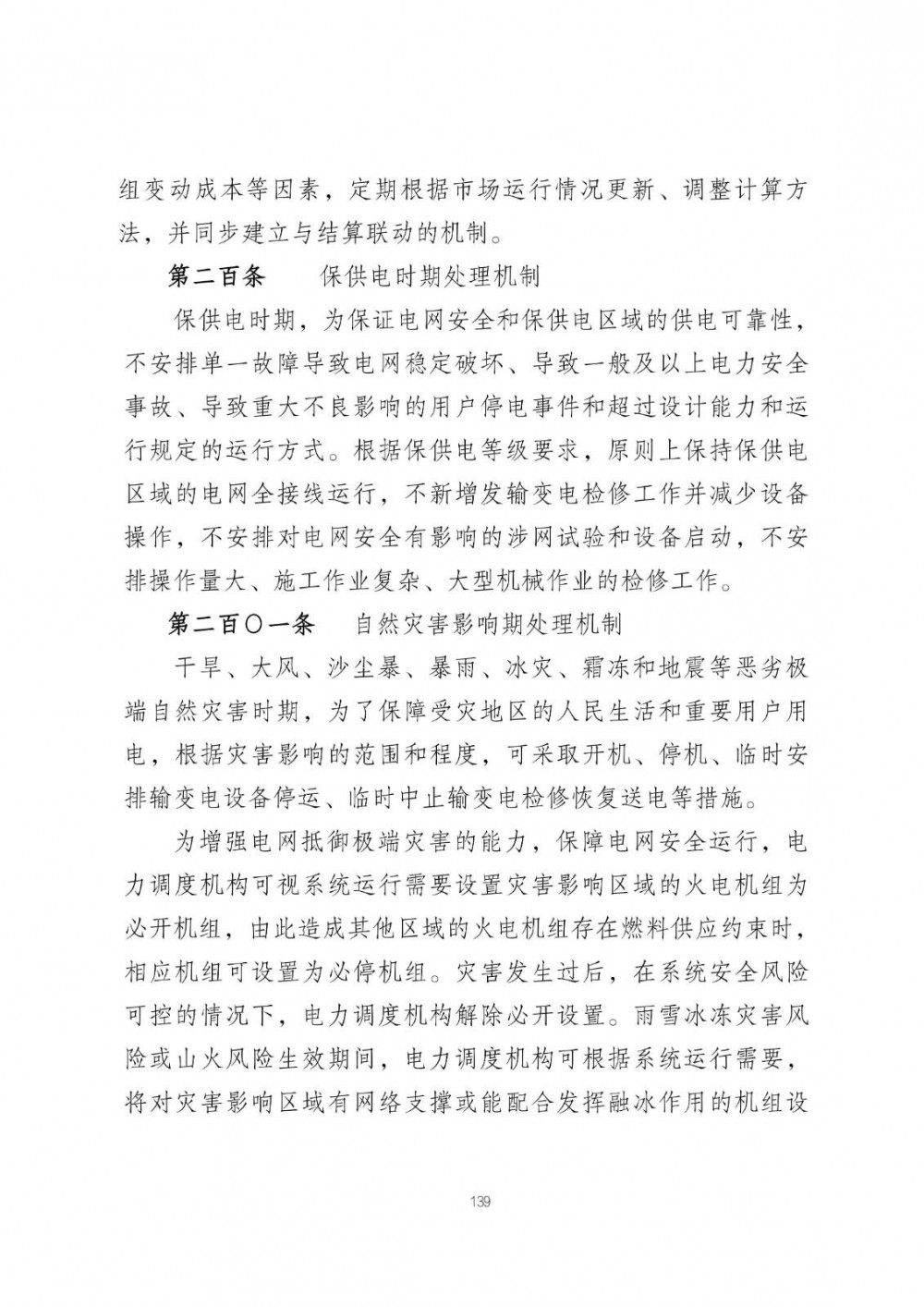 组变动成本等因素，定期根据市场运行情况更新、调整计算方法，并同步建立与结算联动的机制。

第二百条　保供电时期处理机制

保供电时期，为保证电网安全和保供电区域的供电可靠性，不安排单一故障导致电网稳定破坏、导致一般及以上电力安全事故、导致重大不良影响的用户停电事件和超过设计能力和运行规定的运行方式。根据保供电等级要求，原则上保持保供电区域的电网全接线运行，不新增发输变电检修工作并减少设备操作，不安排对电网安全有影响的涉网试验和设备启动，不安排操作量大、施工作业复杂、大型机械作业的检修工作。

第二百〇一条　自然灾害影响期处理机制

干旱、大风、沙尘暴、暴雨、冰灾、霜冻和地震等恶劣极端自然灾害时期，为了保障受灾地区的人民生活和重要用户用电，根据灾害影响的范围和程度，可采取开机、停机、临时安排输变电设备停运、临时中止输变电检修恢复送电等措施。

为增强电网抵御极端灾害的能力，保障电网安全运行，电力调度机构可视系统运行需要设置灾害影响区域的火电机组为必开机组，由此造成其他区域的火电机组存在燃料供应约束时，相应机组可设置为必停机组。灾害发生过后，在系统安全风险可控的情况下，电力调度机构解除必开设置。雨雪冰冻灾害风险或山火风险生效期间，电力调度机构可根据系统运行需要，将对灾害影响区域有网络支撑或能配合发挥融冰作用的机组设

139